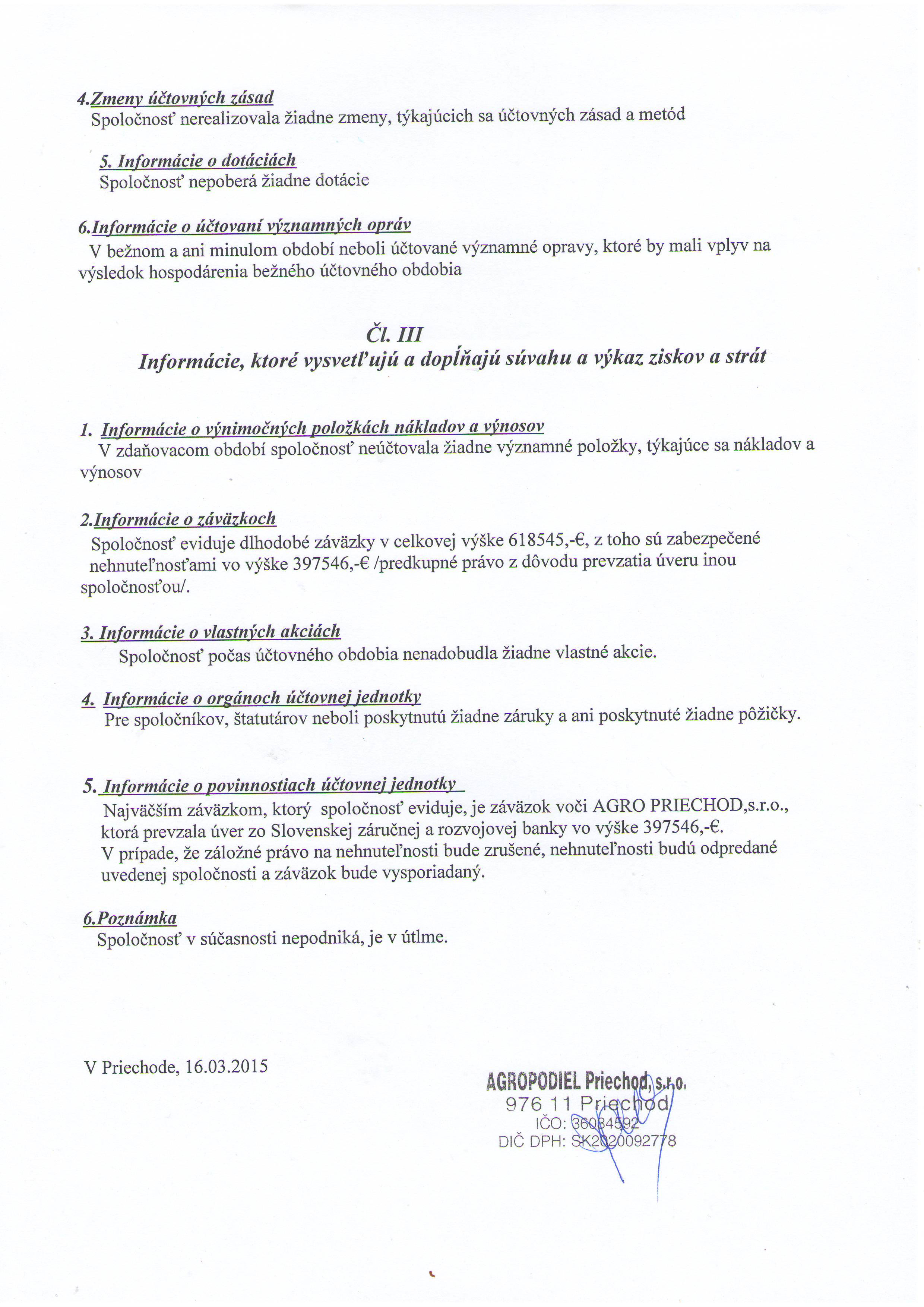 4.Zmeny účtovných zásad
Spoločnosť nerealizovala žiadne zmeny, týkajúcich sa účtovných zásad a metód

5. Informácie o dotáciách
Spoločnosť nepoberá žiadne dotácie

6.Informácie o účtovaní významných opráv
V bežnom a ani minulom období neboli účtované významné opravy, ktoré by mali vplyv na výsledok hospodárenia bežného účtovného obdobia

Čl. III
Informácie, ktoré vysvetľujú a dopĺňajú súvahu a výkaz ziskov a strát

1. Informácie o výnimočných položkách nákladov a výnosov
V zdaňovacom období spoločnosť neúčtovala žiadne významné položky, týkajúce sa nákladov a výnosov

2.Informácie o záväzkoch
Spoločnosť eviduje dlhodobé záväzky v celkovej výške 618545,-€, z toho sú zabezpečené nehnuteľnosťami vo výške 397546,-€ /predkupné právo z dôvodu prevzatia úveru inou spoločnosťou/.

3. Informácie o vlastných akciách
Spoločnosť počas účtovného obdobia nenadobudla žiadne vlastné akcie.

4. Informácie o orgánoch účtovnej jednotky
Pre spoločníkov, štatutárov neboli poskytnutú žiadne záruky a ani poskytnuté žiadne pôžičky.

5. Informácie o povinnostiach účtovnej jednotky
Najväčším záväzkom, ktorý spoločnosť eviduje, je záväzok voči AGRO PRIECHOD,s.r.o., ktorá prevzala úver zo Slovenskej záručnej a rozvojovej banky vo výške 397546,-€.
V prípade, že záložné právo na nehnuteľnosti bude zrušené, nehnuteľnosti budú odpredané uvedenej spoločnosti a záväzok bude vysporiadaný.

6.Poznámka
Spoločnosť v súčasnosti nepodniká, je v útlme.

V Priechode, 16.03.2015

AGROPODIEL Priechod, s.r.o.
976 11 Priechod
IČO: 36034592
DIČ DPH: SK2020092778